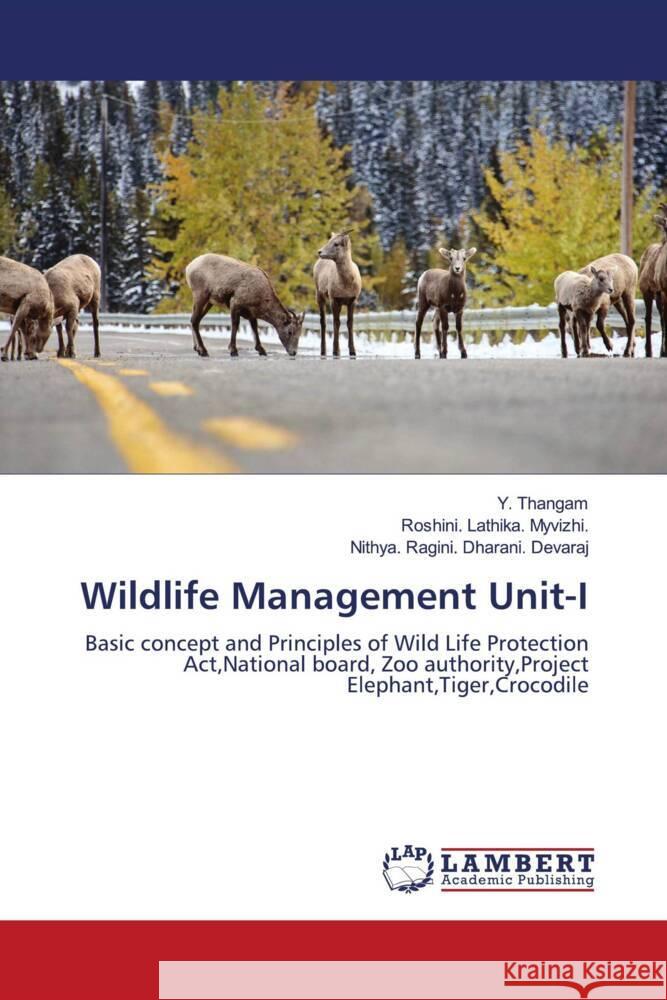 Y. Thangam
Roshini. Lathika. Myvizhi.
Nithya. Ragini. Dharani. Devaraj

Wildlife Management Unit-I

Basic concept and Principles of Wild Life Protection Act,National board, Zoo authority,Project Elephant,Tiger,Crocodile

LAP LAMBERT Academic Publishing